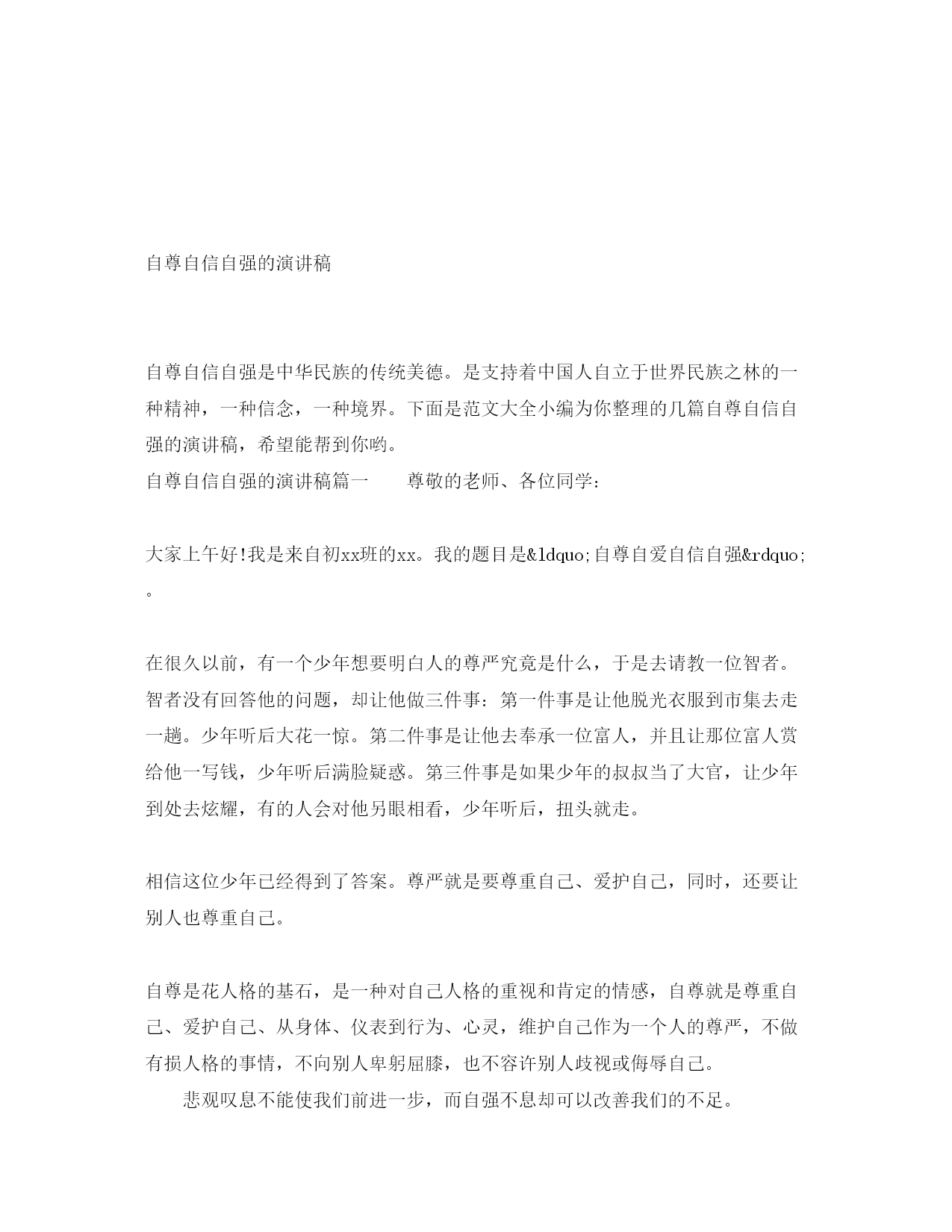 自尊自信自强的演讲稿

自尊自信自强是中华民族的传统美德。是支持着中国人自立于世界民族之林的一种精神，一种信念，一种境界。下面是范文大全小编为你整理的几篇自尊自信自强的演讲稿，希望能帮到你哟。

自尊自信自强的演讲稿篇一　　尊敬的老师、各位同学：

大家上午好!我是来自初xx班的xx。我的题目是&ldquo;自尊自爱自信自强&rdquo;。

在很久以前，有一个少年想要明白人的尊严究竟是什么，于是去请教一位智者。智者没有回答他的问题，却让他做三件事：第一件事是让他脱光衣服到市集去走一趟。少年听后大花一惊。第二件事是让他去奉承一位富人，并且让那位富人赏给他一写钱，少年听后满脸疑惑。第三件事是如果少年的叔叔当了大官，让少年到处去炫耀，有的人会对他另眼相看，少年听后，扭头就走。

相信这位少年已经得到了答案。尊严就是要尊重自己、爱护自己，同时，还要让别人也尊重自己。

自尊是花人格的基石，是一种对自己人格的重视和肯定的情感，自尊就是尊重自己、爱护自己、从身体、仪表到行为、心灵，维护自己作为一个人的尊严，不做有损人格的事情，不向别人卑躬屈膝，也不容许别人歧视或侮辱自己。

悲观叹息不能使我们前进一步，而自强不息却可以改善我们的不足。